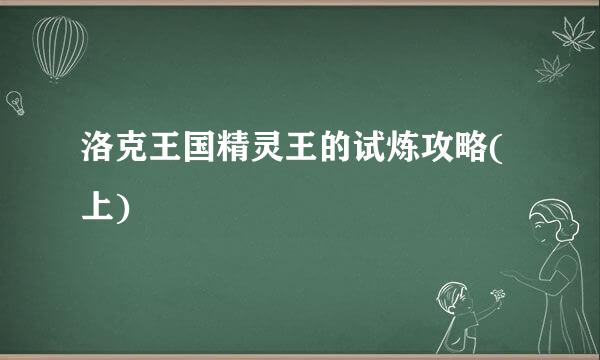 洛克王国精灵王的试炼攻略(上)